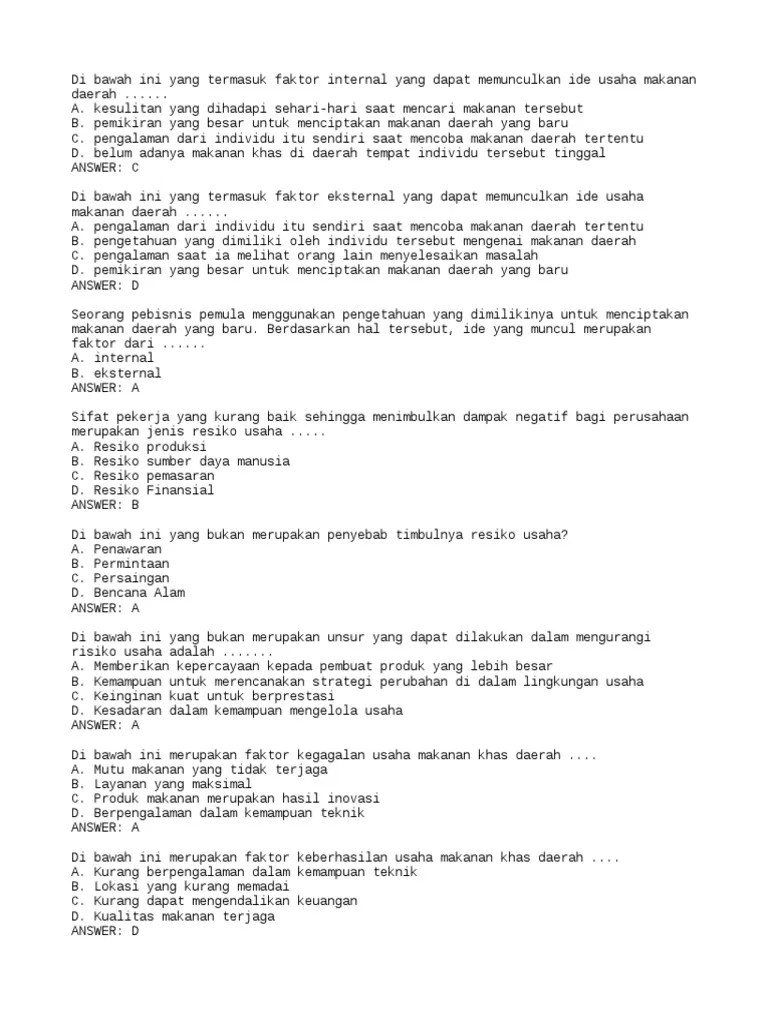 Di bawah ini yang termasuk faktor internal yang dapat memunculkan ide usaha makanan daerah ......
A. kesulitan yang dihadapi sehari-hari saat mencari makanan tersebut
B. pemikiran yang besar untuk menciptakan makanan daerah yang baru
C. pengalaman dari individu itu sendiri saat mencoba makanan daerah tertentu
D. belum adanya makanan khas di daerah tempat individu tersebut tinggal
ANSWER: C

Di bawah ini yang termasuk faktor eksternal yang dapat memunculkan ide usaha makanan daerah ......
A. pengalaman dari individu itu sendiri saat mencoba makanan daerah tertentu
B. pengetahuan yang dimiliki oleh individu tersebut mengenai makanan daerah
C. pengalaman saat ia melihat orang lain menyelesaikan masalah
D. pemikiran yang besar untuk menciptakan makanan daerah yang baru
ANSWER: D

Seorang pebisnis pemula menggunakan pengetahuan yang dimilikinya untuk menciptakan makanan daerah yang baru. Berdasarkan hal tersebut, ide yang muncul merupakan faktor dari ......
A. internal
B. eksternal
ANSWER: A

Sifat pekerja yang kurang baik sehingga menimbulkan dampak negatif bagi perusahaan merupakan jenis resiko usaha .....
A. Resiko produksi
B. Resiko sumber daya manusia
C. Resiko pemasaran
D. Resiko Finansial
ANSWER: B

Di bawah ini yang bukan merupakan penyebab timbulnya resiko usaha?
A. Penawaran
B. Permintaan
C. Persaingan
D. Bencana Alam
ANSWER: A

Di bawah ini yang bukan merupakan unsur yang dapat dilakukan dalam mengurangi risiko usaha adalah .......
A. Memberikan kepercayaan kepada pembuat produk yang lebih besar
B. Kemampuan untuk merencanakan strategi perubahan di dalam lingkungan usaha
C. Keinginan kuat untuk berprestasi
D. Kesadaran dalam kemampuan mengelola usaha
ANSWER: A

Di bawah ini merupakan faktor kegagalan usaha makanan khas daerah ....
A. Mutu makanan yang tidak terjaga
B. Layanan yang maksimal
C. Produk makanan merupakan hasil inovasi
D. Berpengalaman dalam kemampuan teknik
ANSWER: A

Di bawah ini merupakan faktor keberhasilan usaha makanan khas daerah ....
A. Kurang berpengalaman dalam kemampuan teknik
B. Lokasi yang kurang memadai
C. Kurang dapat mengendalikan keuangan
D. Kualitas makanan terjaga
ANSWER: D